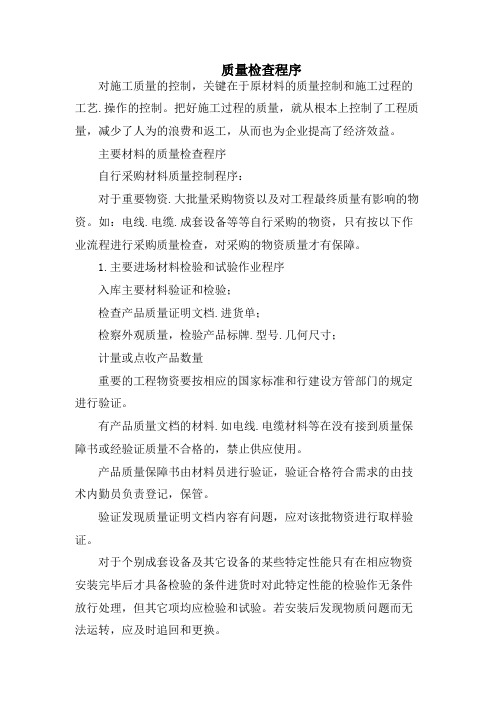 质量检查程序

对施工质量的控制，关键在于原材料的质量控制和施工过程的工艺.操作的控制。把好施工过程的质量，就从根本上控制了工程质量，减少了人为的浪费和返工，从而也为企业提高了经济效益。

主要材料的质量检查程序

自行采购材料质量控制程序：

对于重要物资.大批量采购物资以及对工程最终质量有影响的物资。如：电线.电缆.成套设备等等自行采购的物资，只有按以下作业流程进行采购质量检查，对采购的物资质量才有保障。

1.主要进场材料检验和试验作业程序

入库主要材料验证和检验：

检查产品质量证明文档.进货单；

检察外观质量，检验产品标牌.型号.几何尺寸；

计量或点收产品数量

重要的工程物资要按相应的国家标准和行建设方管部门的规定进行验证。

有产品质量文档的材料.如电线.电缆材料等在没有接到质量保障书或经验证质量不合格的，禁止供应使用。

产品质量保障书由材料员进行验证，验证合格符合需求的由技术内勤员负责登记，保管。

验证发现质量证明文档内容有问题，应对该批物资进行取样验证。

对于个别成套设备及其它设备的某些特定性能只有在相应物资安装完毕后才具备检验的条件进货时对此特定性能的检验作无条件放行处理，但其它项均应检验和试验。若安装后发现物质问题而无法运转，应及时追回和更换。